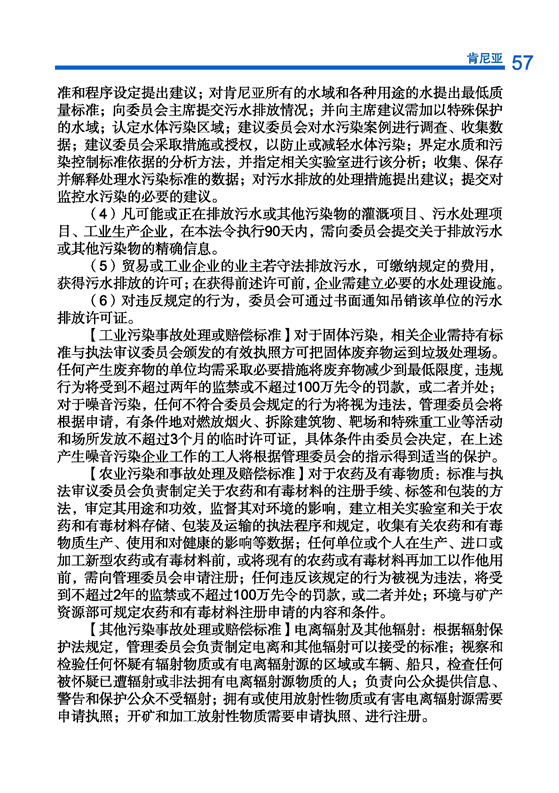 肯尼亚 57

准和程序设定提出建议；对肯尼亚所有的水域和各种用途的水提出最低质量标准；向委员会主席提交污水排放情况；并向主席建议需加以特殊保护的水域；认定水体污染区域；建议委员会对水污染案例进行调查、收集数据；建议委员会采取措施或授权，以防止或减轻水体污染；界定水质和污染控制标准依据的分析方法，并指定相关实验室进行该分析；收集、保存并解释处理水污染标准的数据；对污水排放的处理措施提出建议；提交对监控水污染的必要的建议。

（4）凡可能或正在排放污水或其他污染物的灌溉项目、污水处理项目、工业生产企业，在本法令执行90天内，需向委员会提交关于排放污水或其他污染物的精确信息。

（5）贸易或工业企业的业主若守法排放污水，可缴纳规定的费用，获得污水排放的许可；在获得前述许可前，企业需建立必要的水处理设施。

（6）对违反规定的行为，委员会可通过书面通知吊销该单位的污水排放许可证。

【工业污染事故处理或赔偿标准】对于固体污染，相关企业需持有标准与执法审议委员会颁发的有效执照方可把固体废弃物运到垃圾处理场。任何产生废弃物的单位均需采取必要措施将废弃物减少到最低限度，违规行为将受到不超过两年的监禁或不超过100万先令的罚款，或二者并处；对于噪音污染，任何不符合委员会规定的行为将视为违法，管理委员会将根据申请，有条件地对燃放烟火、拆除建筑物、靶场和特殊重工业等活动和场所发放不超过3个月的临时许可证，具体条件由委员会决定，在上述产生噪音污染企业工作的工人将根据管理委员会的指示得到适当的保护。

【农业污染和事故处理及赔偿标准】对于农药及有毒物质：标准与执法审议委员会负责制定关于农药和有毒材料的注册手续、标签和包装的方法，审定其用途和功效，监督其对环境的影响，建立相关实验室和关于农药和有毒材料存储、包装及运输的执法程序和规定，收集有关农药和有毒物质生产、使用和对健康的影响等数据；任何单位或个人在生产、进口或加工新型农药或有毒材料前，或将现有的农药或有毒材料再加工以作他用前，需向管理委员会申请注册；任何违反该规定的行为被视为违法，将受到不超过2年的监禁或不超过100万先令的罚款，或二者并处；环境与矿产资源部可规定农药和有毒材料注册申请的内容和条件。

【其他污染事故处理或赔偿标准】电离辐射及其他辐射：根据辐射保护法规定，管理委员会负责制定电离和其他辐射可以接受的标准；视察和检验任何怀疑有辐射物质或有电离辐射源的区域或车辆、船只，检查任何被怀疑已遭辐射或非法拥有电离辐射源物质的人；负责向公众提供信息、警告和保护公众不受辐射；拥有或使用放射性物质或有害电离辐射源需要申请执照；开矿和加工放射性物质需要申请执照、进行注册。